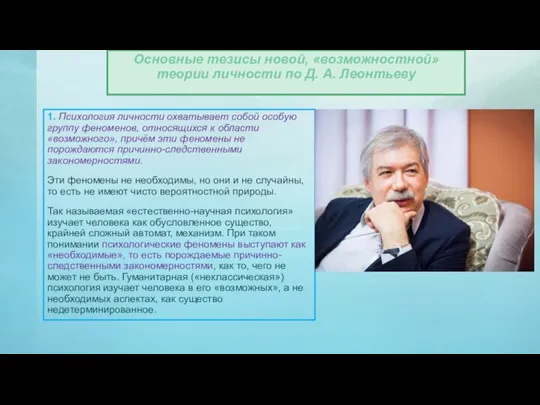 Основные тезисы новой, «возможностной» теории личности по Д. А. Леонтьеву

1. Психология личности охватывает собой особую группу феноменов, относящихся к области «возможного», причём эти феномены не порождаются причинно-следственными закономерностями.

Эти феномены не необходимы, но они и не случайны, то есть не имеют чисто вероятностной природы.

Так называемая «естественно-научная психология» изучает человека как обусловленное существо, крайней сложный автомат, механизм. При таком понимании психологические феномены выступают как «необходимые», то есть порождаемые причинно-следственными закономерностями, как то, чего не может не быть. Гуманитарная («неклассическая») психология изучает человека в его «возможных», а не необходимых аспектах, как существо недетерминированное.